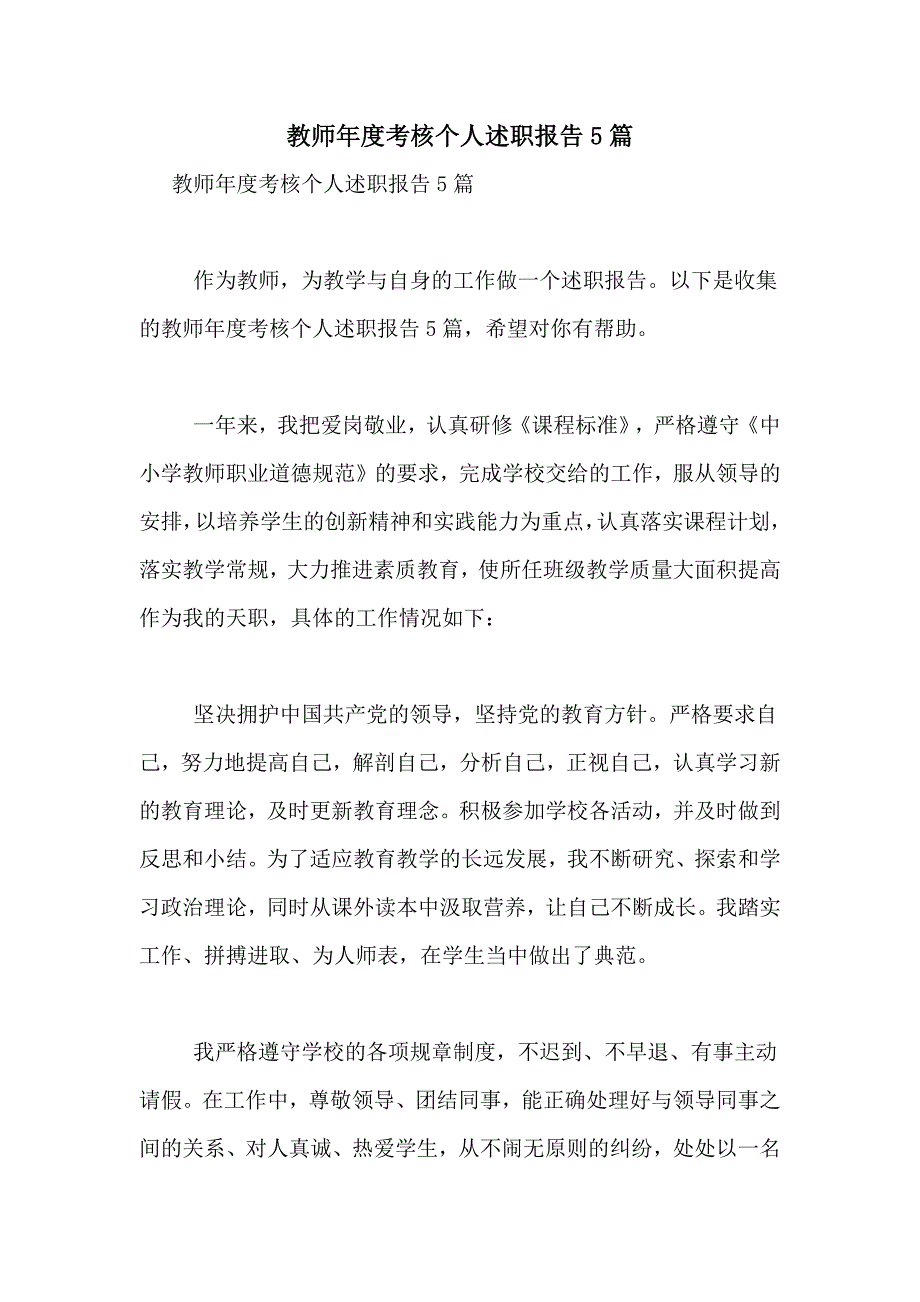 教师年度考核个人述职报告5篇

教师年度考核个人述职报告5篇

作为教师，为教学与自身的工作做一个述职报告。以下是收集的教师年度考核个人述职报告5篇，希望对你有帮助。

一年来，我把爱岗敬业，认真研修《课程标准》，严格遵守《中小学教师职业道德规范》的要求，完成学校交给的工作，服从领导的安排，以培养学生的创新精神和实践能力为重点，认真落实课程计划，落实教学常规，大力推进素质教育，使所任班级教学质量大面积提高作为我的天职，具体的工作情况如下：

坚决拥护中国共产党的领导，坚持党的教育方针。严格要求自己，努力地提高自己，解剖自己，分析自己，正视自己，认真学习新的教育理论，及时更新教育理念。积极参加学校各活动，并及时做到反思和小结。为了适应教育教学的长远发展，我不断研究、探索和学习政治理论，同时从课外读本中汲取营养，让自己不断成长。我踏实工作、拼搏进取、为人师表，在学生当中做出了典范。

我严格遵守学校的各项规章制度，不迟到、不早退、有事主动请假。在工作中，尊敬领导、团结同事，能正确处理好与领导同事之间的关系、对人真诚、热爱学生，从不闹无原则的纠纷，处处以一名